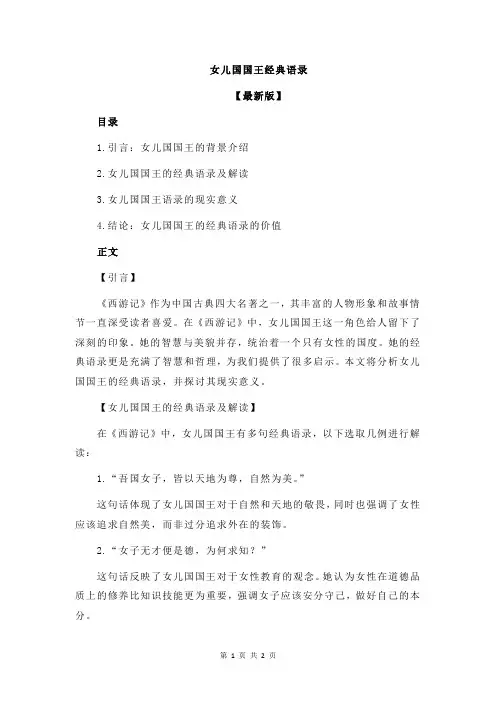 女儿国国王经典语录

【最新版】

目录

1.引言：女儿国国王的背景介绍

2.女儿国国王的经典语录及解读

3.女儿国国王语录的现实意义

4.结论：女儿国国王的经典语录的价值

正文

【引言】

《西游记》作为中国古典四大名著之一，其丰富的人物形象和故事情节一直深受读者喜爱。在《西游记》中，女儿国国王这一角色给人留下了深刻的印象。她的智慧与美貌并存，统治着一个只有女性的国度。她的经典语录更是充满了智慧和哲理，为我们提供了很多启示。本文将分析女儿国国王的经典语录，并探讨其现实意义。

【女儿国国王的经典语录及解读】

在《西游记》中，女儿国国王有多句经典语录，以下选取几例进行解读：

1.“吾国女子，皆以天地为尊，自然为美。”

这句话体现了女儿国国王对于自然和天地的敬畏，同时也强调了女性应该追求自然美，而非过分追求外在的装饰。

2.“女子无才便是德，为何求知？”

这句话反映了女儿国国王对于女性教育的观念。她认为女性在道德品质上的修养比知识技能更为重要，强调女子应该安分守己，做好自己的本分。

第 1 页 共 2 页